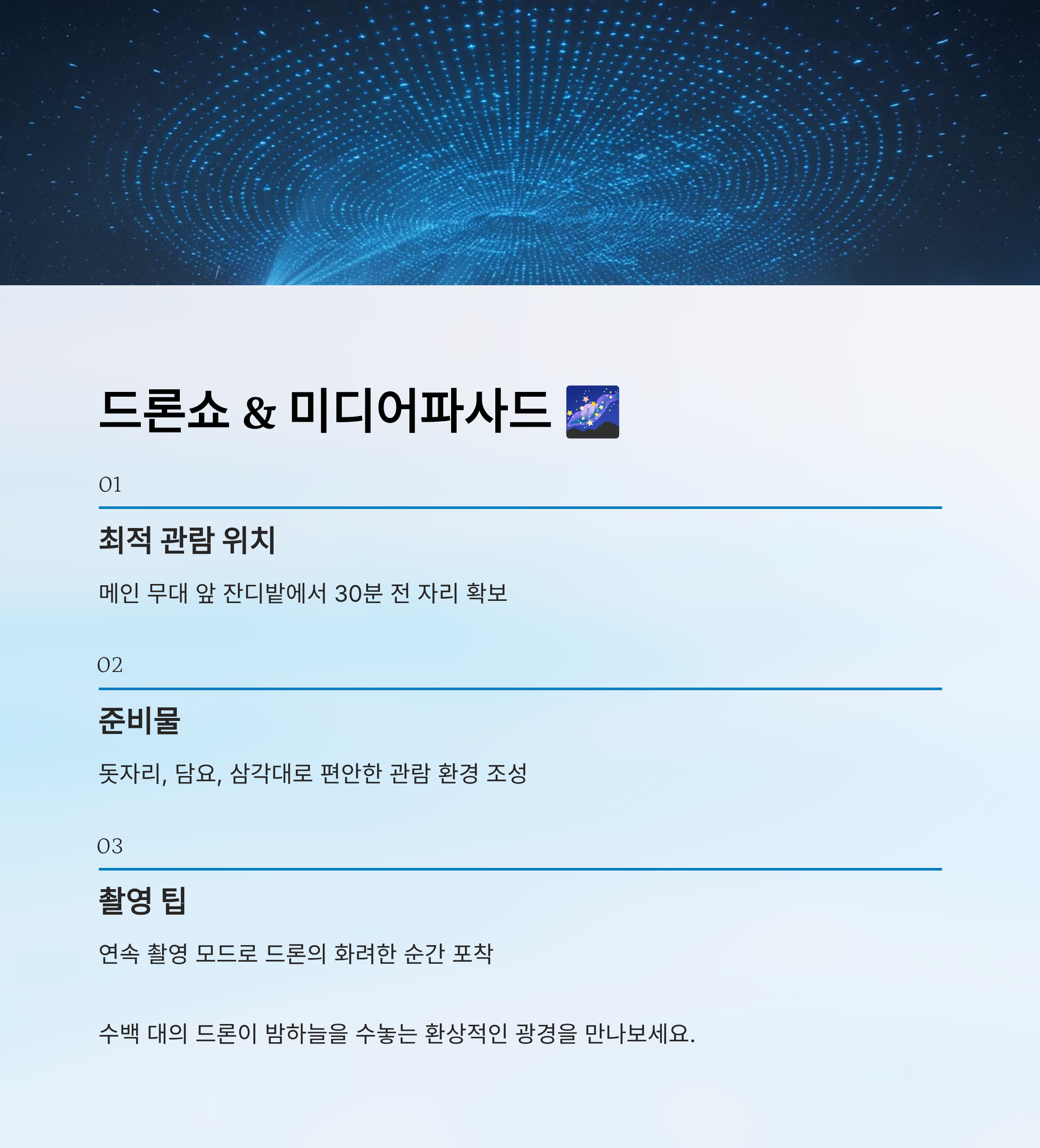 드론쇼 & 미디어파사드 🌌

01

최적 관람 위치

메인 무대 앞 잔디밭에서 30분 전 자리 확보

02

준비물

돗자리, 담요, 삼각대로 편안한 관람 환경 조성

03

촬영 팁

연속 촬영 모드로 드론의 화려한 순간 포착

수백 대의 드론이 밤하늘을 수놓는 환상적인 광경을 만나보세요.